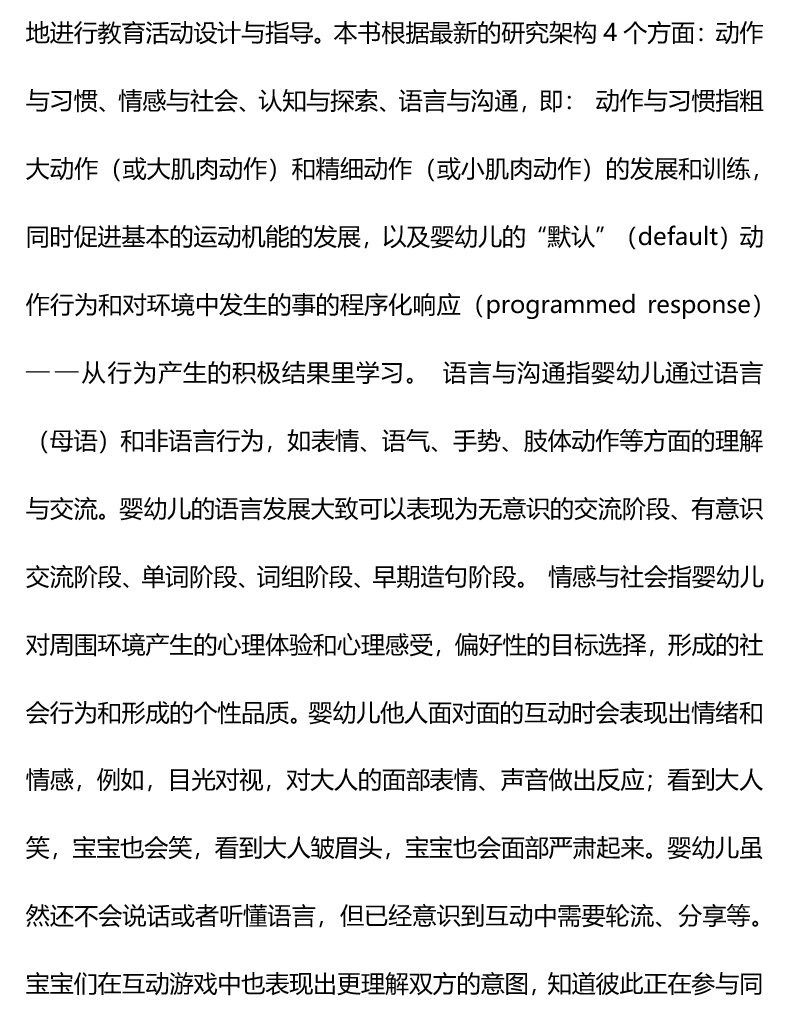 地进行教育活动设计与指导。本书根据最新的研究架构 4 个方面：动作与习惯、情感与社会、认知与探索、语言与沟通，即： 动作与习惯指粗大动作（或大肌肉动作）和精细动作（或小肌肉动作）的发展和训练，同时促进基本的运动机能的发展，以及婴幼儿的“默认”（default）动作行为和对环境中发生的事的程序化响应（programmed response）——从行为产生的积极结果里学习。 语言与沟通指婴幼儿通过语言（母语）和非语言行为，如表情、语气、手势、肢体动作等方面的理解与交流。婴幼儿的语言发展大致可以表现为无意识的交流阶段、有意识交流阶段、单词阶段、词组阶段、早期造句阶段。 情感与社会指婴幼儿对周围环境产生的心理体验和心理感受，偏好性的目标选择，形成的社会行为和形成的个性品质。婴幼儿他人面对面的互动时会表现出情绪和情感，例如，目光对视，对大人的面部表情、声音做出反应；看到大人笑，宝宝也会笑，看到大人皱眉头，宝宝也会面部严肃起来。婴幼儿虽然还不会说话或者听懂语言，但已经意识到互动中需要轮流、分享等。宝宝们在互动游戏中也表现出更理解双方的意图，知道彼此正在参与同